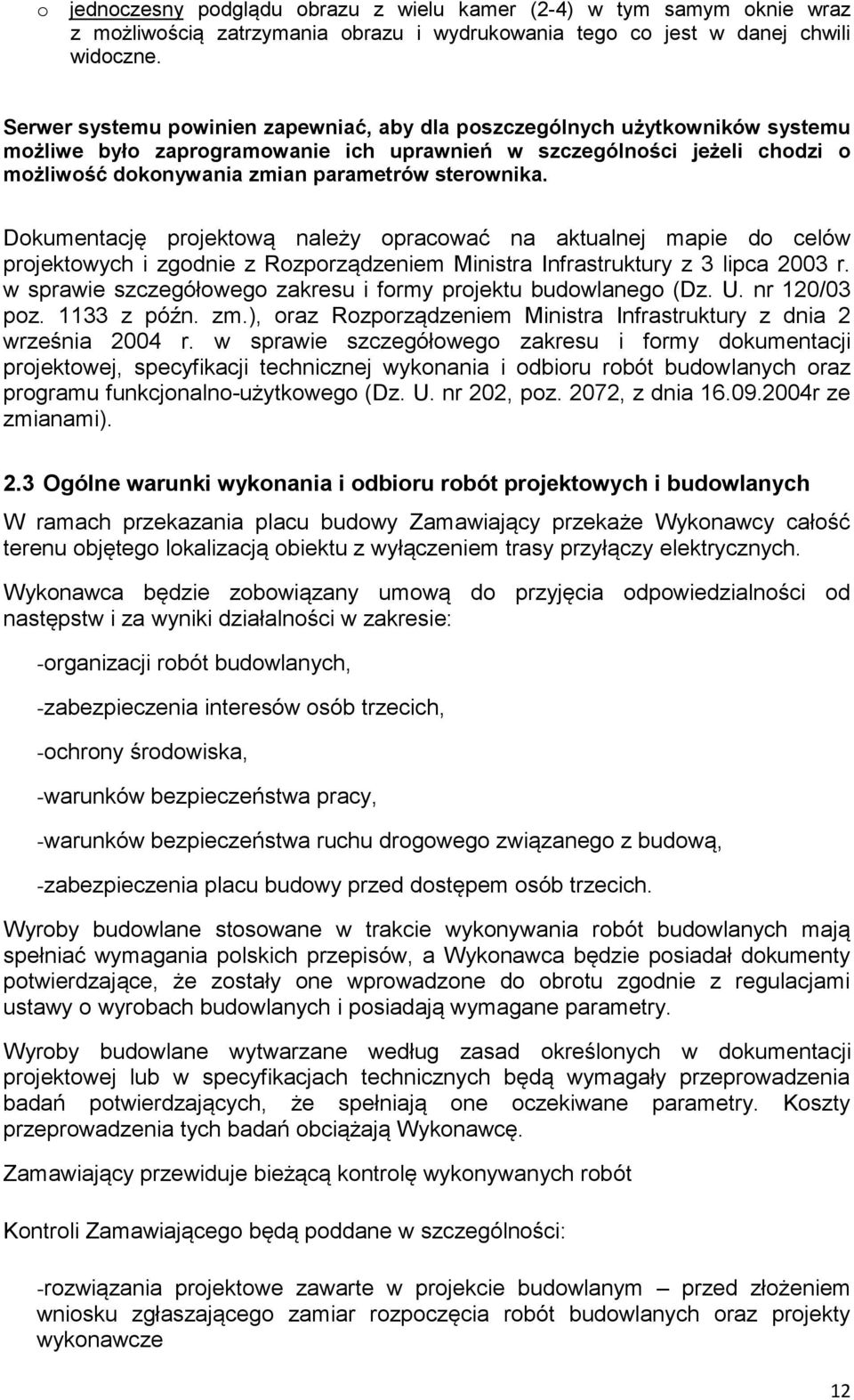 o jednoczesny podglądu obrazu z wielu kamer (2-4) w tym samym oknie wraz z możliwością zatrzymania obrazu i wydrukowania tego co jest w danej chwili widoczne.

Serwer systemu powinien zapewniać, aby dla poszczególnych użytkowników systemu możliwe było zaprogramowanie ich uprawnień w szczególności jeżeli chodzi o możliwość dokonywania zmian parametrów sterownika.

Dokumentację projektową należy opracować na aktualnej mapie do celów projektowych i zgodnie z Rozporządzeniem Ministra Infrastruktury z 3 lipca 2003 r. w sprawie szczegółowego zakresu i formy projektu budowlanego (Dz. U. nr 120/03 poz. 1133 z późn. zm.), oraz Rozporządzeniem Ministra Infrastruktury z dnia 2 września 2004 r. w sprawie szczegółowego zakresu i formy dokumentacji projektowej, specyfikacji technicznej wykonania i odbioru robót budowlanych oraz programu funkcjonalno-użytkowego (Dz. U. nr 202, poz. 2072, z dnia 16.09.2004r ze zmianami).

2.3 Ogólne warunki wykonania i odbioru robót projektowych i budowlanych

W ramach przekazania placu budowy Zamawiający przekaże Wykonawcy całość terenu objętego lokalizacją obiektu z wyłączeniem trasy przyłączy elektrycznych.

Wykonawca będzie zobowiązany umową do przyjęcia odpowiedzialności od następstw i za wyniki działalności w zakresie:

-organizacji robót budowlanych,

-zabezpieczenia interesów osób trzecich,

-ochrony środowiska,

-warunków bezpieczeństwa pracy,

-warunków bezpieczeństwa ruchu drogowego związanego z budową,

-zabezpieczenia placu budowy przed dostępem osób trzecich.

Wyroby budowlane stosowane w trakcie wykonywania robót budowlanych mają spełniać wymagania polskich przepisów, a Wykonawca będzie posiadał dokumenty potwierdzające, że zostały one wprowadzone do obrotu zgodnie z regulacjami ustawy o wyrobach budowlanych i posiadają wymagane parametry.

Wyroby budowlane wytwarzane według zasad określonych w dokumentacji projektowej lub w specyfikacjach technicznych będą wymagały przeprowadzenia badań potwierdzających, że spełniają one oczekiwane parametry. Koszty przeprowadzenia tych badań obciążają Wykonawcę.

Zamawiający przewiduje bieżącą kontrolę wykonywanych robót

Kontroli Zamawiającego będą poddane w szczególności:

-rozwiązania projektowe zawarte w projekcie budowlanym – przed złożeniem wniosku zgłaszającego zamiar rozpoczęcia robót budowlanych oraz projekty wykonawcze

12